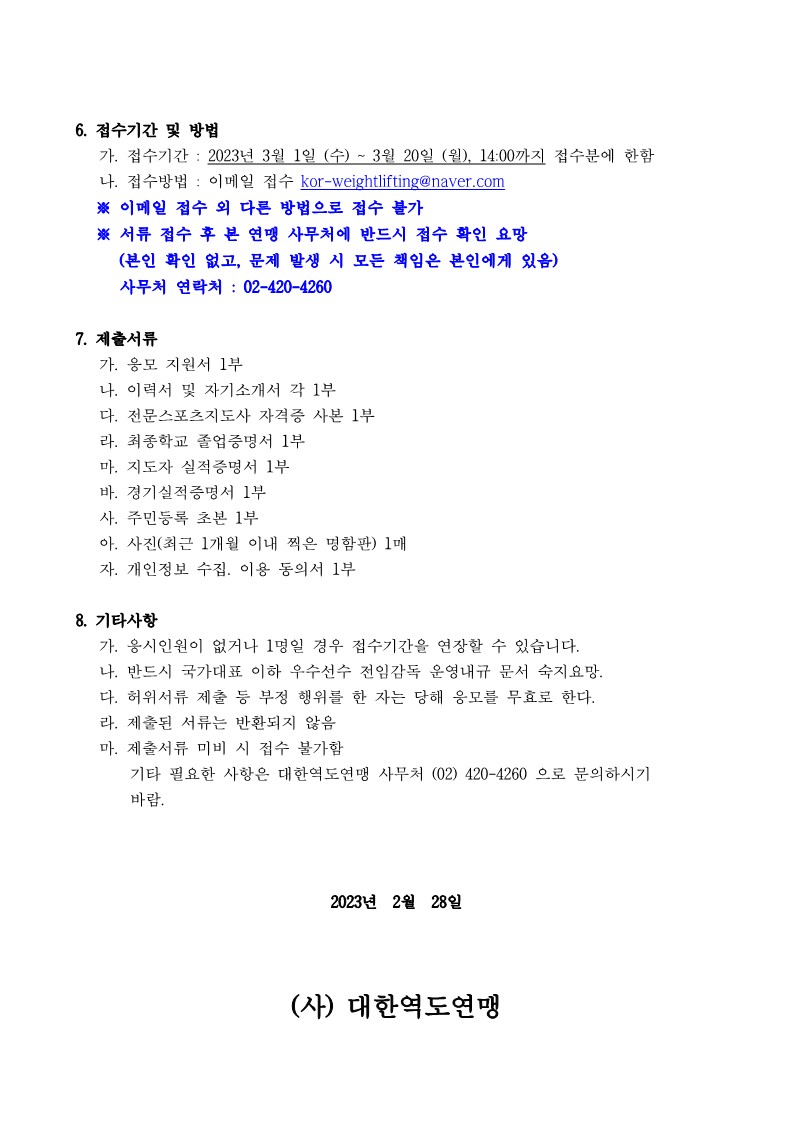 6. 접수기간 및 방법
가. 접수기간 : 2023년 3월 1일 (수) ~ 3월 20일 (월), 14:00까지 접수분에 한함
나. 접수방법 : 이메일 접수 kor-weightlifting@naver.com
※ 이메일 접수 외 다른 방법으로 접수 불가
※ 서류 접수 후 본 연맹 사무처에 반드시 접수 확인 요망
(본인 확인 없고, 문제 발생 시 모든 책임은 본인에게 있음)
사무처 연락처 : 02-420-4260

7. 제출서류
가. 응모 지원서 1부
나. 이력서 및 자기소개서 각 1부
다. 전문스포츠지도사 자격증 사본 1부
라. 최종학교 졸업증명서 1부
마. 지도자 실적증명서 1부
바. 경기실적증명서 1부
사. 주민등록 초본 1부
아. 사진(최근 1개월 이내 찍은 명함판) 1매
자. 개인정보 수집. 이용 동의서 1부

8. 기타사항
가. 응시인원이 없거나 1명일 경우 접수기간을 연장할 수 있습니다.
나. 반드시 국가대표 이하 우수선수 전임감독 운영내규 문서 숙지요망.
다. 허위서류 제출 등 부정 행위를 한 자는 당해 응모를 무효로 한다.
라. 제출된 서류는 반환되지 않음
마. 제출서류 미비 시 접수 불가함
기타 필요한 사항은 대한역도연맹 사무처 (02) 420-4260 으로 문의하시기 바람.

2023년 2월 28일

(사) 대한역도연맹